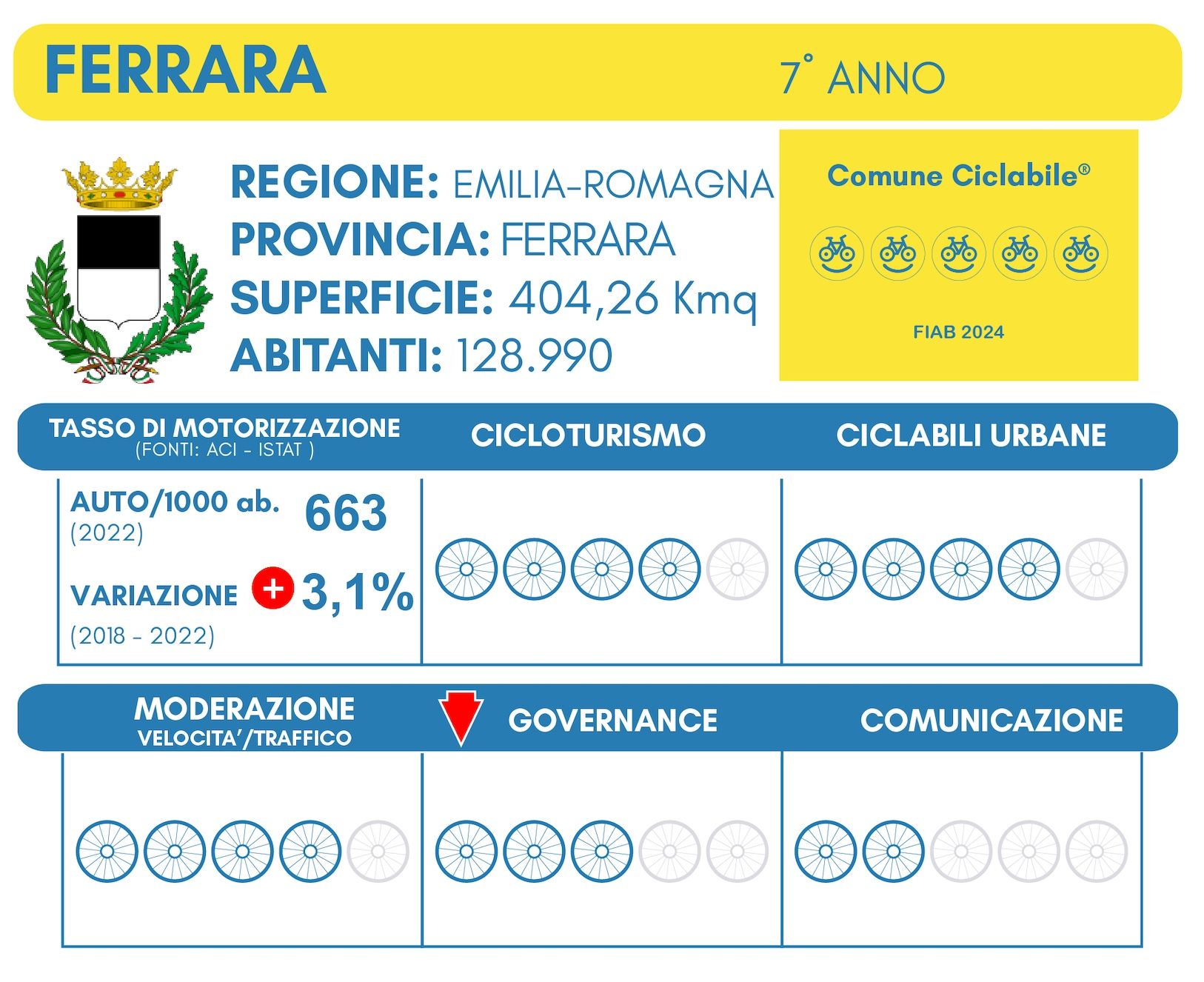 FERRARA 7° ANNO

REGIONE: EMILIA-ROMAGNA
PROVINCIA: FERRARA
SUPERFICIE: 404,26 Kmq
ABITANTI: 128.990

Comune Ciclabile®

FIAB 2024

TASSO DI MOTORIZZAZIONE
(FONTI: ACI - ISTAT )

CICLOTURISMO

CICLABILI URBANE

AUTO/1000 ab. 663
(2022)

VARIAZIONE + 3,1%
(2018 - 2022)

MODERAZIONE
VELOCITA'/TRAFFICO

GOVERNANCE

COMUNICAZIONE